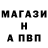 МАГАЗИ
Н
А ПВП